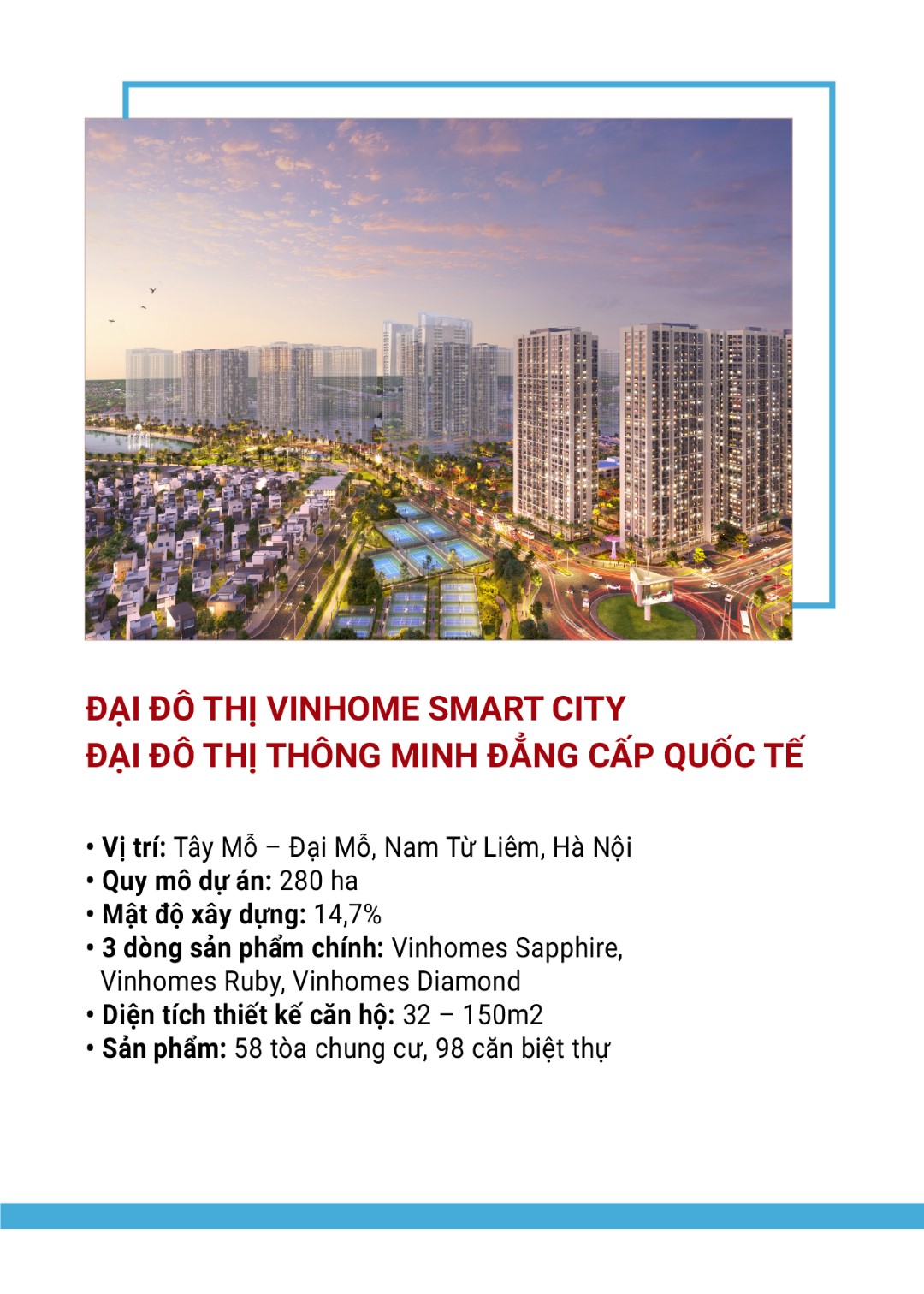 ĐẠI ĐÔ THỊ VINHOME SMART CITY
ĐẠI ĐÔ THỊ THÔNG MINH ĐẲNG CẤP QUỐC TẾ

• Vị trí: Tây Mỗ – Đại Mỗ, Nam Từ Liêm, Hà Nội
• Quy mô dự án: 280 ha
• Mật độ xây dựng: 14,7%
• 3 dòng sản phẩm chính: Vinhomes Sapphire, Vinhomes Ruby, Vinhomes Diamond
• Diện tích thiết kế căn hộ: 32 – 150m2
• Sản phẩm: 58 tòa chung cư, 98 căn biệt thự